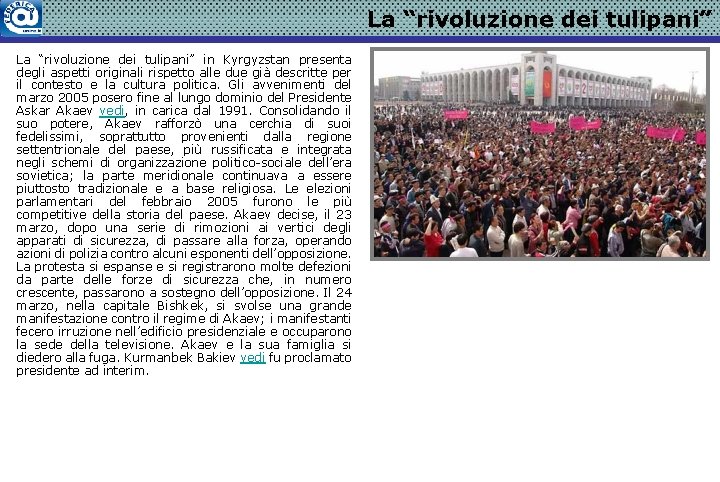 La “rivoluzione dei tulipani”

La “rivoluzione dei tulipani” in Kyrgyzstan presenta degli aspetti originali rispetto alle due già descritte per il contesto e la cultura politica. Gli avvenimenti del marzo 2005 posero fine al lungo dominio del Presidente Askar Akaev vedi, in carica dal 1991. Consolidando il suo potere, Akaev rafforzò una cerchia di suoi fedelissimi, soprattutto provenienti dalla regione settentrionale del paese, più russificata e integrata negli schemi di organizzazione politico-sociale dell’era sovietica; la parte meridionale continuava a essere piuttosto tradizionale e a base religiosa. Le elezioni parlamentari del febbraio 2005 furono le più competitive della storia del paese. Akaev decise, il 23 marzo, dopo una serie di rimozioni ai vertici degli apparati di sicurezza, di passare alla forza, operando azioni di polizia contro alcuni esponenti dell’opposizione. La protesta si espanse e si registrarono molte defezioni da parte delle forze di sicurezza che, in numero crescente, passarono a sostegno dell’opposizione. Il 24 marzo, nella capitale Bishkek, si svolse una grande manifestazione contro il regime di Akaev; i manifestanti fecero irruzione nell’edificio presidenziale e occuparono la sede della televisione. Akaev e la sua famiglia si diedero alla fuga. Kurmanbek Bakiev vedi fu proclamato presidente ad interim.